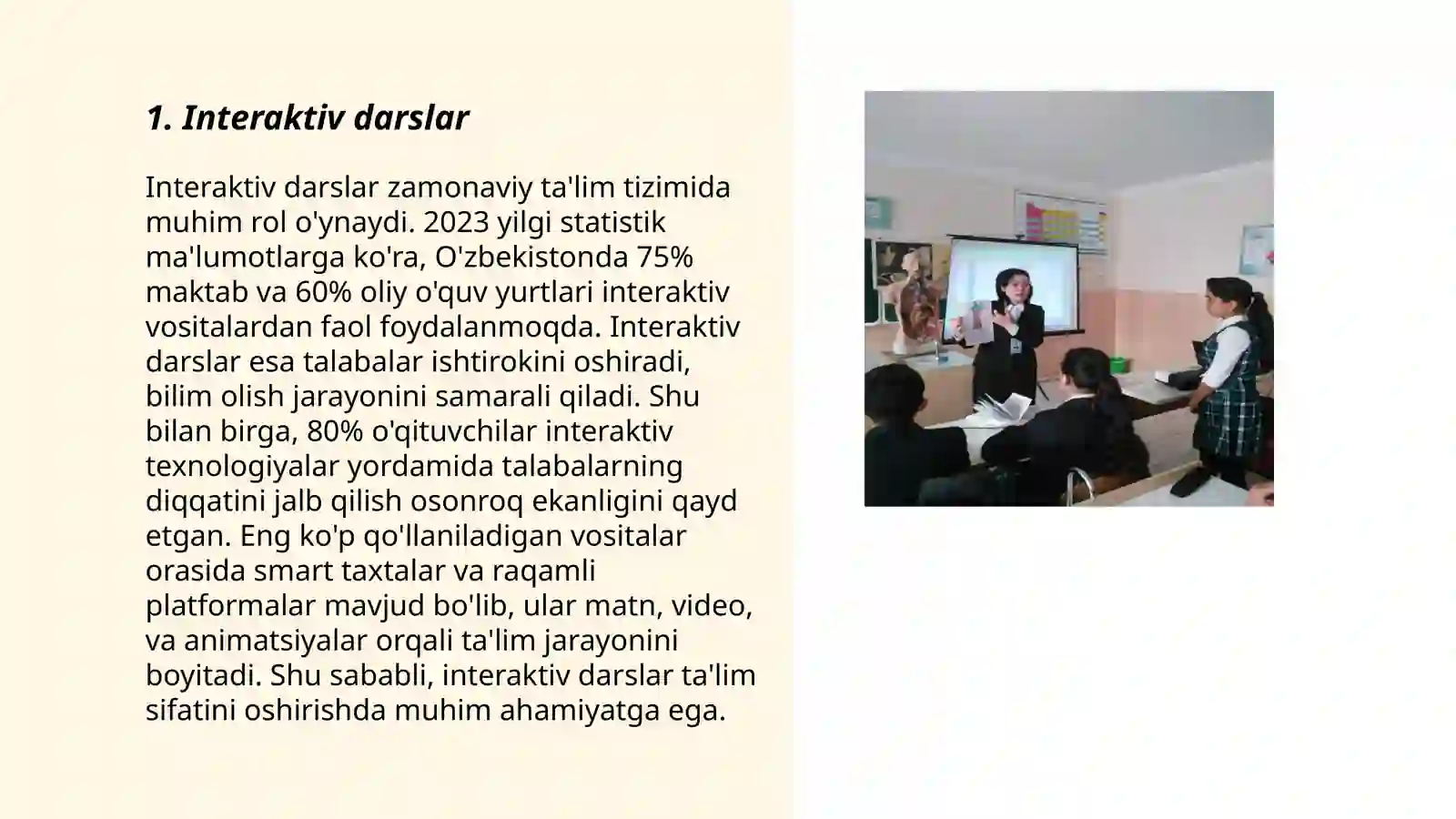 1. Interaktiv darslar

Interaktiv darslar zamonaviy ta'lim tizimida muhim rol o'ynaydi. 2023 yilgi statistik ma'lumotlarga ko'ra, O'zbekistonda 75% maktab va 60% oliy o'quv yurtlari interaktiv vositalardan faol foydalanmoqda. Interaktiv darslar esa talabalar ishtirokini oshiradi, bilim olish jarayonini samarali qiladi. Shu bilan birga, 80% o'qituvchilar interaktiv texnologiyalar yordamida talabalarning diqqatini jalb qilish osonroq ekanligini qayd etgan. Eng ko'p qo'llaniladigan vositalar orasida smart taxtalar va raqamli platformalar mavjud bo'lib, ular matn, video, va animatsiyalar orqali ta'lim jarayonini boyitadi. Shu sababli, interaktiv darslar ta'lim sifatini oshirishda muhim ahamiyatga ega.